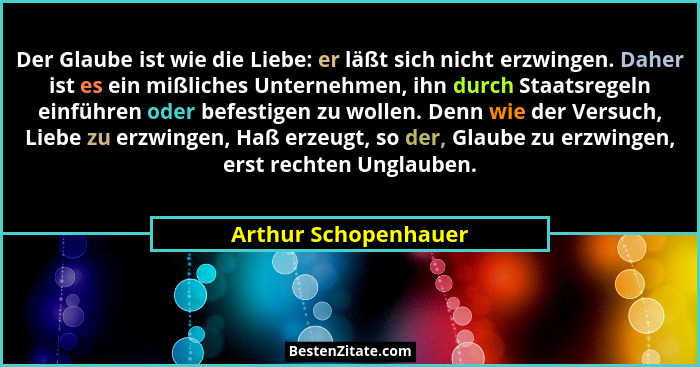 Der Glaube ist wie die Liebe: er läßt sich nicht erzwingen. Daher ist es ein mißliches Unternehmen, ihn durch Staatsregeln einführen oder befestigen zu wollen. Denn wie der Versuch, Liebe zu erzwingen, Haß erzeugt, so der, Glaube zu erzwingen, erst rechten Unglauben.

Arthur Schopenhauer

BestenZitate.com